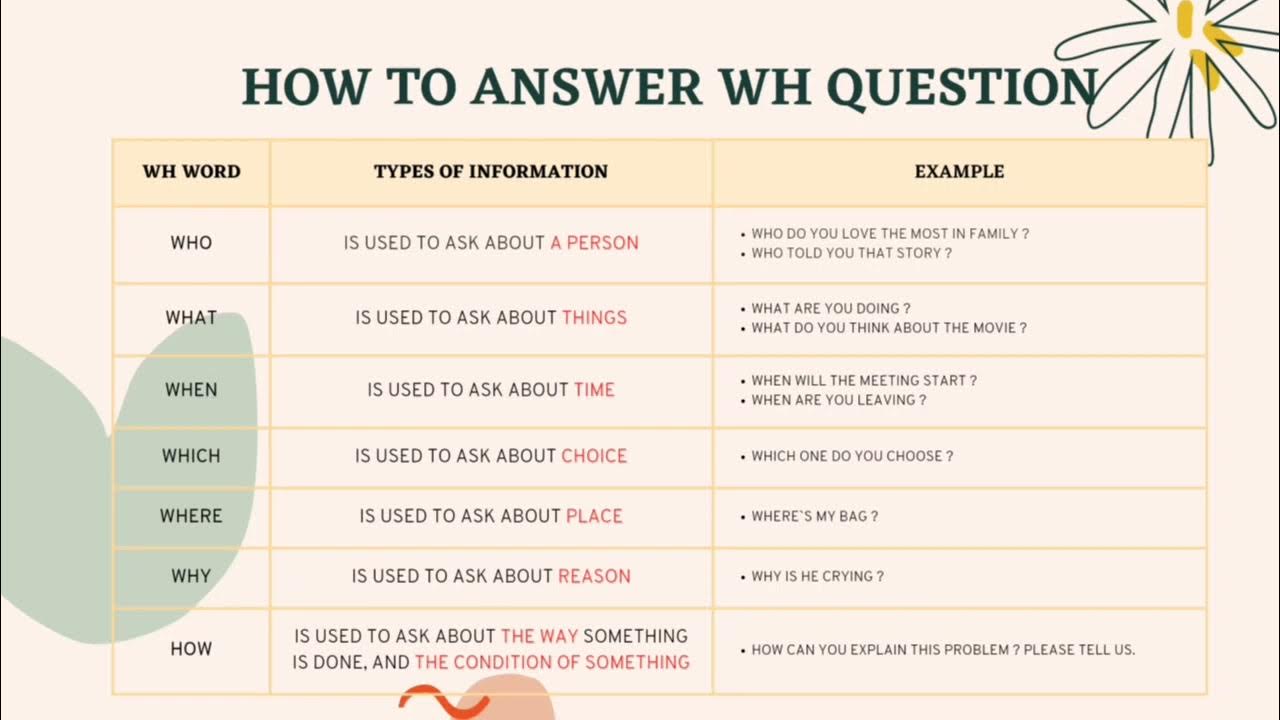 HOW TO ANSWER WH QUESTION

| WH WORD | TYPES OF INFORMATION | EXAMPLE |
|---|---|---|
| WHO | IS USED TO ASK ABOUT A PERSON | • WHO DO YOU LOVE THE MOST IN FAMILY ? • WHO TOLD YOU THAT STORY ? |
| WHAT | IS USED TO ASK ABOUT THINGS | • WHAT ARE YOU DOING ? • WHAT DO YOU THINK ABOUT THE MOVIE ? |
| WHEN | IS USED TO ASK ABOUT TIME | • WHEN WILL THE MEETING START ? • WHEN ARE YOU LEAVING ? |
| WHICH | IS USED TO ASK ABOUT CHOICE | • WHICH ONE DO YOU CHOOSE ? |
| WHERE | IS USED TO ASK ABOUT PLACE | • WHERE`S MY BAG ? |
| WHY | IS USED TO ASK ABOUT REASON | • WHY IS HE CRYING ? |
| HOW | IS USED TO ASK ABOUT THE WAY SOMETHING IS DONE, AND THE CONDITION OF SOMETHING | • HOW CAN YOU EXPLAIN THIS PROBLEM ? PLEASE TELL US. |